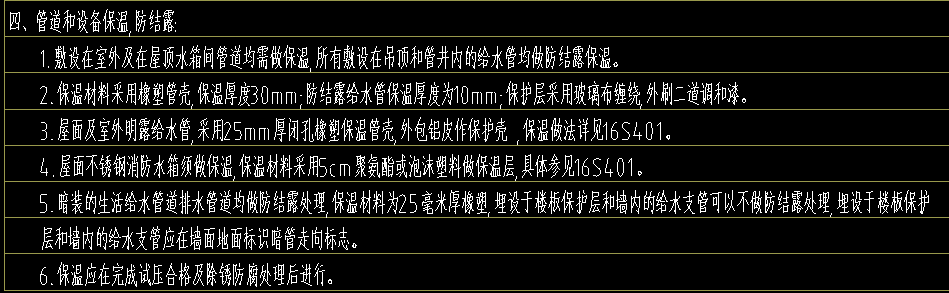 四、管道和设备保温,防结露:

1.敷设在室外及在屋顶水箱间管道均需做保温,所有敷设在吊顶和管井内的给水管均做防结露保温。

2.保温材料采用橡塑管壳,保温厚度30mm;防结露给水管保温厚度为10mm;保护层采用玻璃布缠绕,外刷二道调和漆。

3.屋面及室外明露给水管,采用25mm厚闭孔橡塑保温管壳,外包铝皮作保护壳 ,保温做法详见16S401。

4.屋面不锈钢消防水箱须做保温,保温材料采用5cm聚氨酯或泡沫塑料做保温层,具体参见16S401。

5.暗装的生活给水管道排水管道均做防结露处理,保温材料为25毫米厚橡塑,埋设于楼板保护层和墙内的给水支管可以不做防结露处理,埋设于楼板保护层和墙内的给水支管应在墙面地面标识暗管走向标志。

6.保温应在完成试压合格及除锈防腐处理后进行。